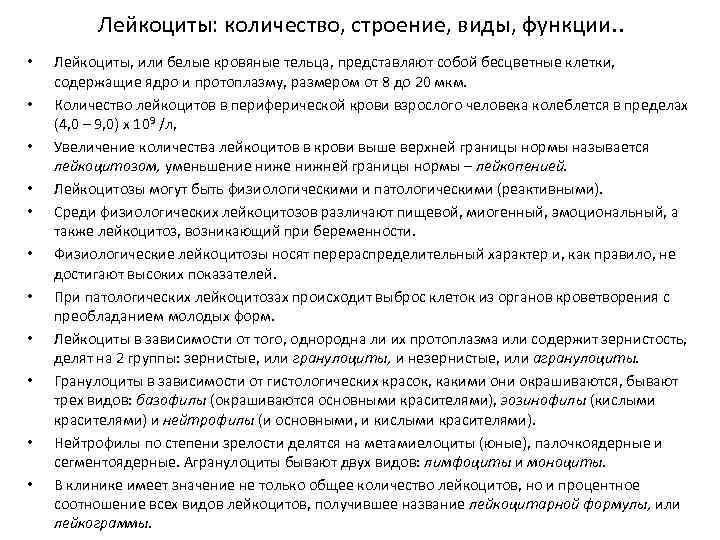 Лейкоциты: количество, строение, виды, функции..

• Лейкоциты, или белые кровяные тельца, представляют собой бесцветные клетки, содержащие ядро и протоплазму, размером от 8 до 20 мкм.
• Количество лейкоцитов в периферической крови взрослого человека колеблется в пределах (4,0 – 9,0) х $10^9$ /л,
• Увеличение количества лейкоцитов в крови выше верхней границы нормы называется лейкоцитозом, уменьшение ниже нижней границы нормы – лейкопенией.
• Лейкоцитозы могут быть физиологическими и патологическими (реактивными).
• Среди физиологических лейкоцитозов различают пищевой, миогенный, эмоциональный, а также лейкоцитоз, возникающий при беременности.
• Физиологические лейкоцитозы носят перераспределительный характер и, как правило, не достигают высоких показателей.
• При патологических лейкоцитозах происходит выброс клеток из органов кроветворения с преобладанием молодых форм.
• Лейкоциты в зависимости от того, однородна ли их протоплазма или содержит зернистость, делят на 2 группы: зернистые, или гранулоциты, и незернистые, или агранулоциты.
• Гранулоциты в зависимости от гистологических красок, какими они окрашиваются, бывают трех видов: базофилы (окрашиваются основными красителями), эозинофилы (кислыми красителями) и нейтрофилы (и основными, и кислыми красителями).
• Нейтрофилы по степени зрелости делятся на метамиелоциты (юные), палочкоядерные и сегментоядерные. Агранулоциты бывают двух видов: лимфоциты и моноциты.
• В клинике имеет значение не только общее количество лейкоцитов, но и процентное соотношение всех видов лейкоцитов, получившее название лейкоцитарной формулы, или лейкограммы.